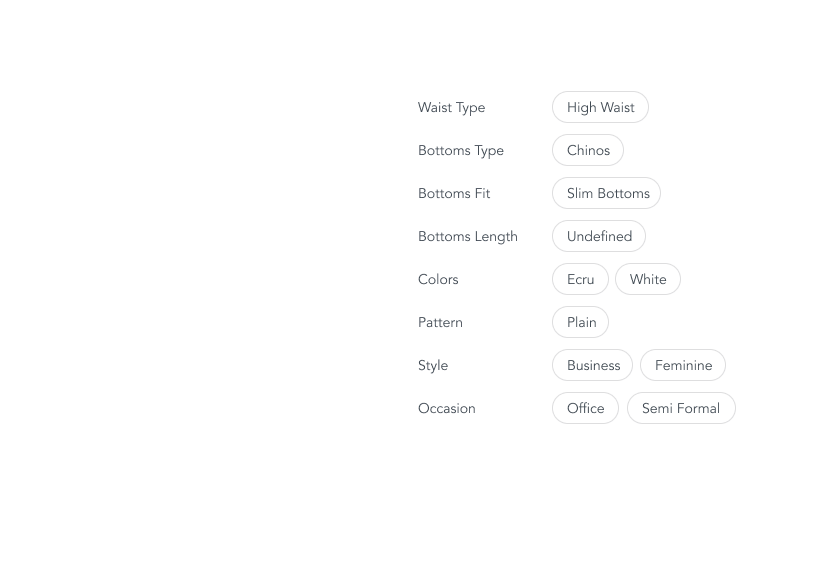 Waist Type High Waist

Bottoms Type Chinos

Bottoms Fit Slim Bottoms

Bottoms Length Undefined

Colors Ecru White

Pattern Plain

Style Business Feminine

Occasion Office Semi Formal